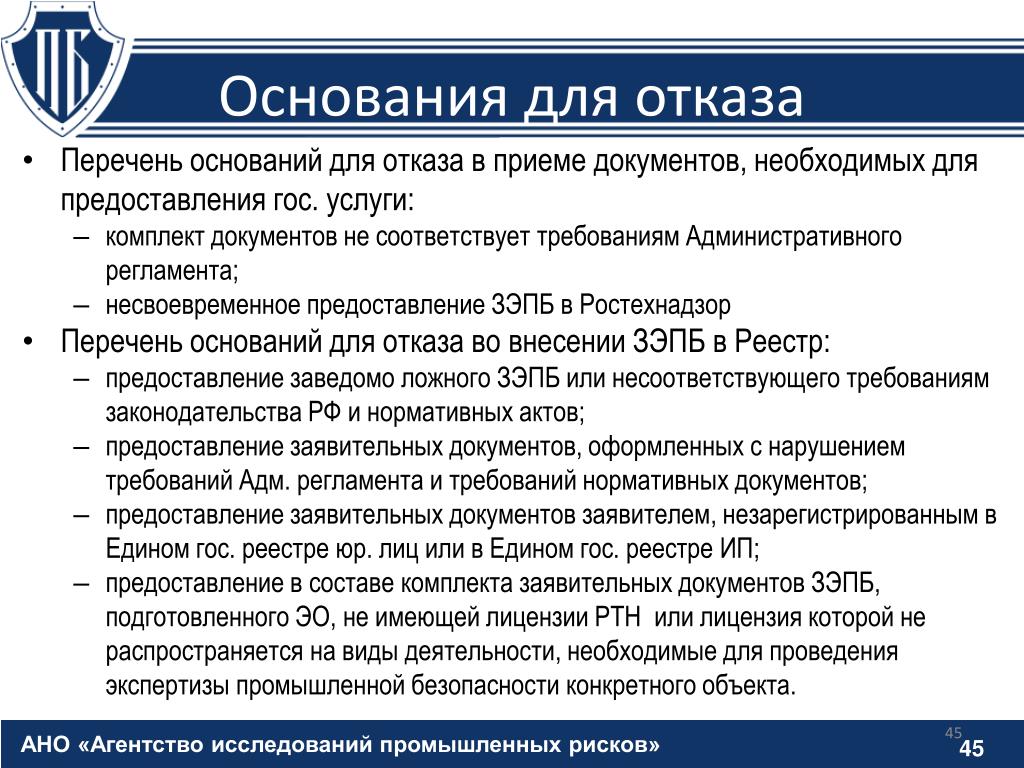 ПБ

Основания для отказа

• Перечень оснований для отказа в приеме документов, необходимых для предоставления гос. услуги:
– комплект документов не соответствует требованиям Административного регламента;
– несвоевременное предоставление ЗЭПБ в Ростехнадзор
• Перечень оснований для отказа во внесении ЗЭПБ в Реестр:
– предоставление заведомо ложного ЗЭПБ или несоответствующего требованиям законодательства РФ и нормативных актов;
– предоставление заявительных документов, оформленных с нарушением требований Адм. регламента и требований нормативных документов;
– предоставление заявительных документов заявителем, незарегистрированным в Едином гос. реестре юр. лиц или в Едином гос. реестре ИП;
– предоставление в составе комплекта заявительных документов ЗЭПБ, подготовленного ЭО, не имеющей лицензии РТН или лицензия которой не распространяется на виды деятельности, необходимые для проведения экспертизы промышленной безопасности конкретного объекта.

АНО «Агентство исследований промышленных рисков»

45

45